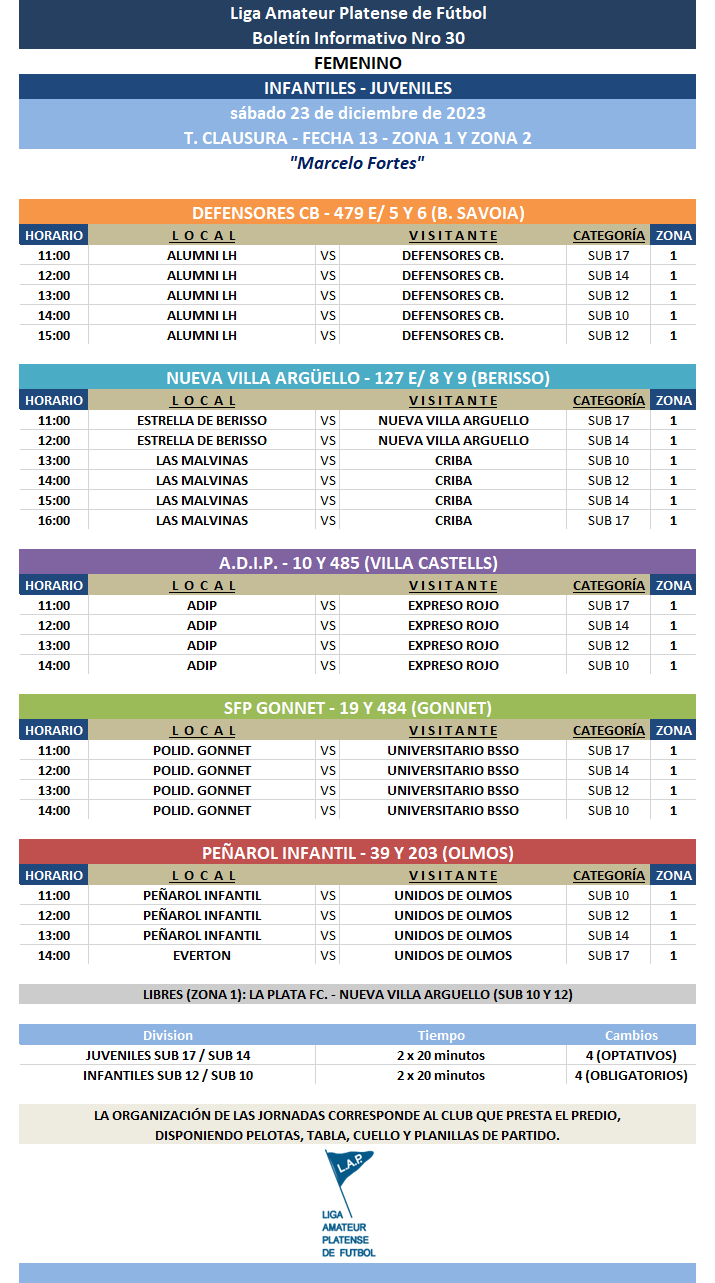 Liga Amateur Platense de Fútbol
Boletín Informativo Nro 30

FEMENINO

INFANTILES - JUVENILES

sábado 23 de diciembre de 2023

T. CLAUSURA - FECHA 13 - ZONA 1 Y ZONA 2

"Marcelo Fortes"

DEFENSORES CB - 479 E/ 5 Y 6 (B. SAVOIA)

| HORARIO | LOCAL | | VISITANTE | CATEGORÍA | ZONA |
|---|---|---|---|---|---|
| 11:00 | ALUMNI LH | VS | DEFENSORES CB. | SUB 17 | 1 |
| 12:00 | ALUMNI LH | VS | DEFENSORES CB. | SUB 14 | 1 |
| 13:00 | ALUMNI LH | VS | DEFENSORES CB. | SUB 12 | 1 |
| 14:00 | ALUMNI LH | VS | DEFENSORES CB. | SUB 10 | 1 |
| 15:00 | ALUMNI LH | VS | DEFENSORES CB. | SUB 12 | 1 |

NUEVA VILLA ARGÜELLO - 127 E/ 8 Y 9 (BERISSO)

| HORARIO | LOCAL | | VISITANTE | CATEGORÍA | ZONA |
|---|---|---|---|---|---|
| 11:00 | ESTRELLA DE BERISSO | VS | NUEVA VILLA ARGUELLO | SUB 17 | 1 |
| 12:00 | ESTRELLA DE BERISSO | VS | NUEVA VILLA ARGUELLO | SUB 14 | 1 |
| 13:00 | LAS MALVINAS | VS | CRIBA | SUB 10 | 1 |
| 14:00 | LAS MALVINAS | VS | CRIBA | SUB 12 | 1 |
| 15:00 | LAS MALVINAS | VS | CRIBA | SUB 14 | 1 |
| 16:00 | LAS MALVINAS | VS | CRIBA | SUB 17 | 1 |

A.D.I.P. - 10 Y 485 (VILLA CASTELLS)

| HORARIO | LOCAL | | VISITANTE | CATEGORÍA | ZONA |
|---|---|---|---|---|---|
| 11:00 | ADIP | VS | EXPRESO ROJO | SUB 17 | 1 |
| 12:00 | ADIP | VS | EXPRESO ROJO | SUB 14 | 1 |
| 13:00 | ADIP | VS | EXPRESO ROJO | SUB 12 | 1 |
| 14:00 | ADIP | VS | EXPRESO ROJO | SUB 10 | 1 |

SFP GONNET - 19 Y 484 (GONNET)

| HORARIO | LOCAL | | VISITANTE | CATEGORÍA | ZONA |
|---|---|---|---|---|---|
| 11:00 | POLID. GONNET | VS | UNIVERSITARIO BSSO | SUB 17 | 1 |
| 12:00 | POLID. GONNET | VS | UNIVERSITARIO BSSO | SUB 14 | 1 |
| 13:00 | POLID. GONNET | VS | UNIVERSITARIO BSSO | SUB 12 | 1 |
| 14:00 | POLID. GONNET | VS | UNIVERSITARIO BSSO | SUB 10 | 1 |

PEÑAROL INFANTIL - 39 Y 203 (OLMOS)

| HORARIO | LOCAL | | VISITANTE | CATEGORÍA | ZONA |
|---|---|---|---|---|---|
| 11:00 | PEÑAROL INFANTIL | VS | UNIDOS DE OLMOS | SUB 10 | 1 |
| 12:00 | PEÑAROL INFANTIL | VS | UNIDOS DE OLMOS | SUB 12 | 1 |
| 13:00 | PEÑAROL INFANTIL | VS | UNIDOS DE OLMOS | SUB 14 | 1 |
| 14:00 | EVERTON | VS | UNIDOS DE OLMOS | SUB 17 | 1 |

LIBRES (ZONA 1): LA PLATA FC. - NUEVA VILLA ARGUELLO (SUB 10 Y 12)

| Division | Tiempo | Cambios |
|---|---|---|
| JUVENILES SUB 17 / SUB 14 | 2 x 20 minutos | 4 (OPTATIVOS) |
| INFANTILES SUB 12 / SUB 10 | 2 x 20 minutos | 4 (OBLIGATORIOS) |

LA ORGANIZACIÓN DE LAS JORNADAS CORRESPONDE AL CLUB QUE PRESTA EL PREDIO, DISPONIENDO PELOTAS, TABLA, CUELLO Y PLANILLAS DE PARTIDO.

L.A.P.
LIGA AMATEUR PLATENSE DE FUTBOL